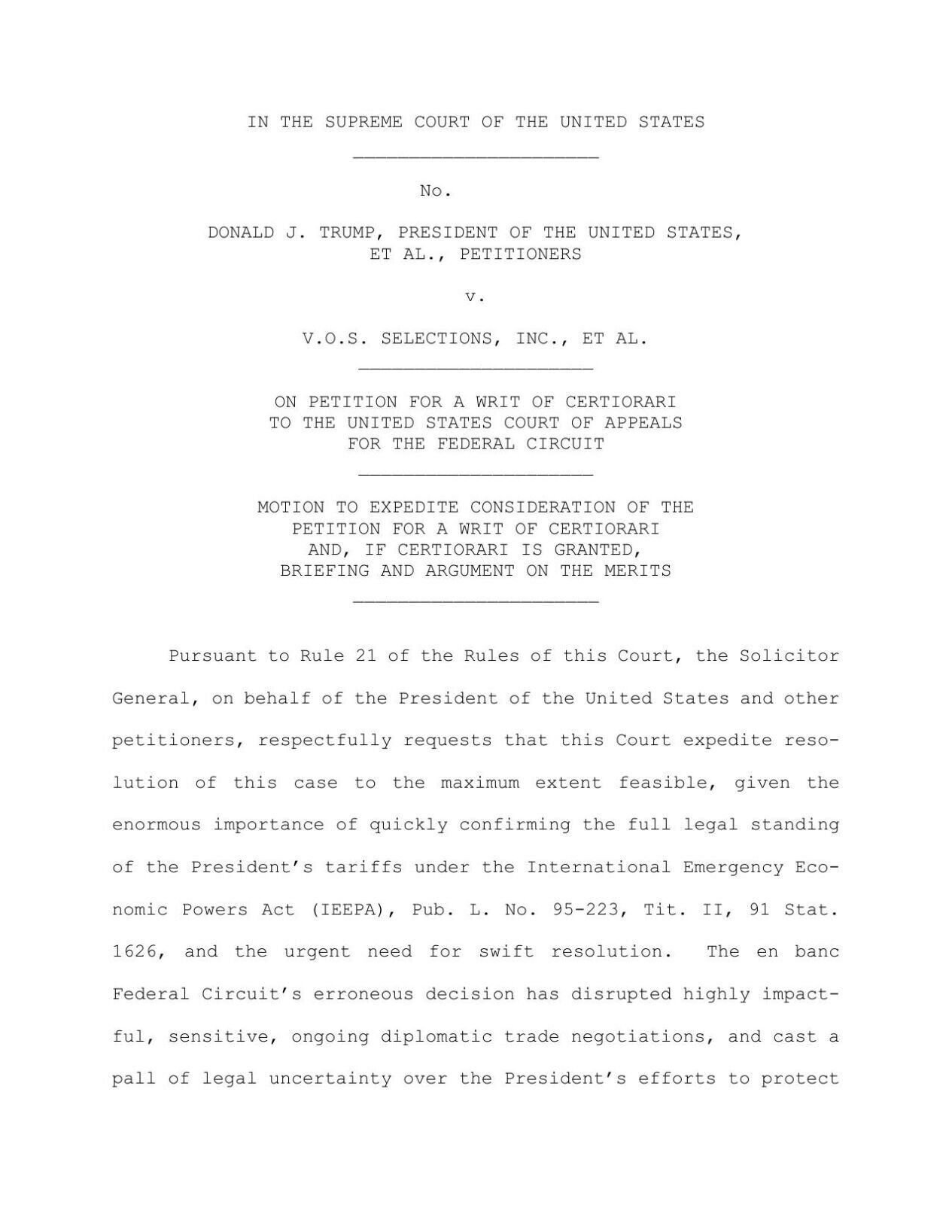 IN THE SUPREME COURT OF THE UNITED STATES

No.

DONALD J. TRUMP, PRESIDENT OF THE UNITED STATES, ET AL., PETITIONERS

v.

V.O.S. SELECTIONS, INC., ET AL.

ON PETITION FOR A WRIT OF CERTIORARI TO THE UNITED STATES COURT OF APPEALS FOR THE FEDERAL CIRCUIT

MOTION TO EXPEDITE CONSIDERATION OF THE PETITION FOR A WRIT OF CERTIORARI AND, IF CERTIORARI IS GRANTED, BRIEFING AND ARGUMENT ON THE MERITS

Pursuant to Rule 21 of the Rules of this Court, the Solicitor General, on behalf of the President of the United States and other petitioners, respectfully requests that this Court expedite resolution of this case to the maximum extent feasible, given the enormous importance of quickly confirming the full legal standing of the President's tariffs under the International Emergency Economic Powers Act (IEEPA), Pub. L. No. 95-223, Tit. II, 91 Stat. 1626, and the urgent need for swift resolution. The en banc Federal Circuit's erroneous decision has disrupted highly impactful, sensitive, ongoing diplomatic trade negotiations, and cast a pall of legal uncertainty over the President's efforts to protect